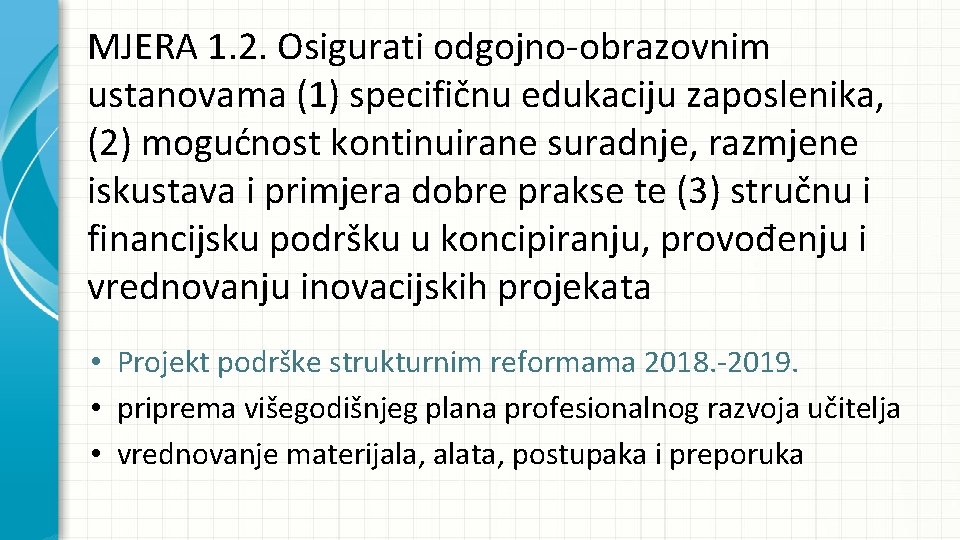 MJERA 1.2. Osigurati odgojno-obrazovnim ustanovama (1) specifičnu edukaciju zaposlenika, (2) mogućnost kontinuirane suradnje, razmjene iskustava i primjera dobre prakse te (3) stručnu i financijsku podršku u koncipiranju, provođenju i vrednovanju inovacijskih projekata

• Projekt podrške strukturnim reformama 2018.-2019.
• priprema višegodišnjeg plana profesionalnog razvoja učitelja
• vrednovanje materijala, alata, postupaka i preporuka